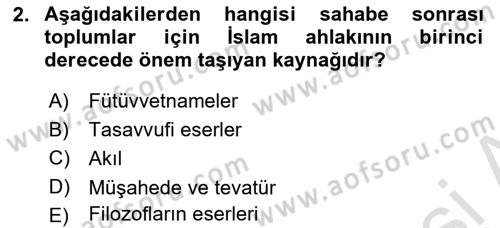 2. Aşağıdakilerden hangisi sahabe sonrası toplumlar için İslam ahlakının birinci derecede önem taşıyan kaynağıdır?

A) Fütüvvetnameler
B) Tasavvufi eserler
C) Akıl
D) Müşahede ve tevatür
E) Filozofların eserleri

www.aofsoru.com
www.aofsoru.com
www.aofsoru.com
www.aofsoru.com